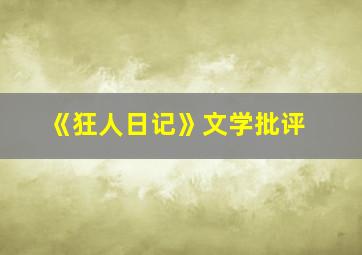 《狂人日记》文学批评